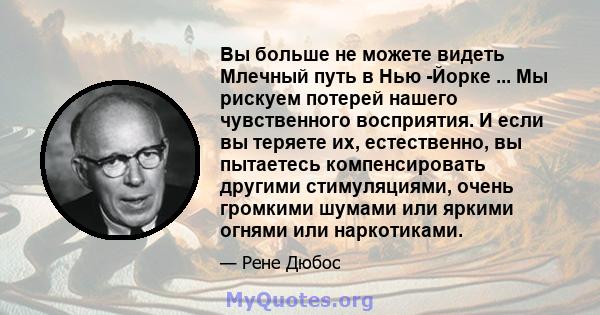 Вы больше не можете видеть Млечный путь в Нью -Йорке ... Мы рискуем потерей нашего чувственного восприятия. И если вы теряете их, естественно, вы пытаетесь компенсировать другими стимуляциями, очень громкими шумами или яркими огнями или наркотиками.

— Рене Дюбос

MyQuotes.org